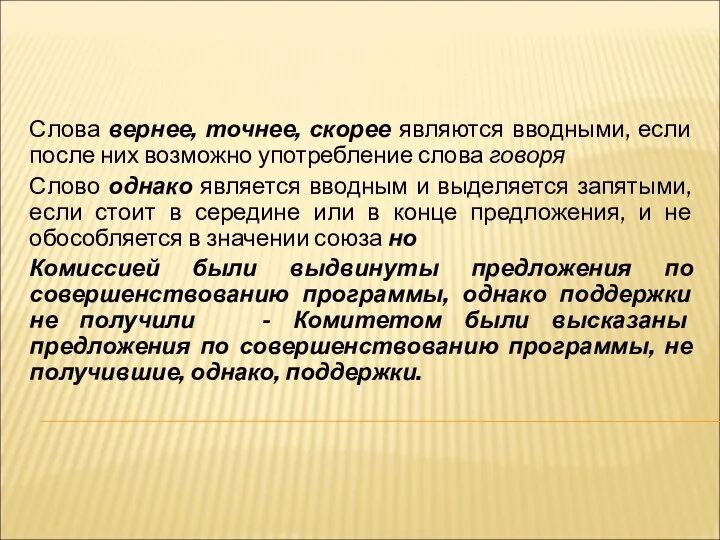 Слова вернее, точнее, скорее являются вводными, если после них возможно употребление слова говоря

Слово однако является вводным и выделяется запятыми, если стоит в середине или в конце предложения, и не обособляется в значении союза но

Комиссией были выдвинуты предложения по совершенствованию программы, однако поддержки не получили - Комитетом были высказаны предложения по совершенствованию программы, не получившие, однако, поддержки.